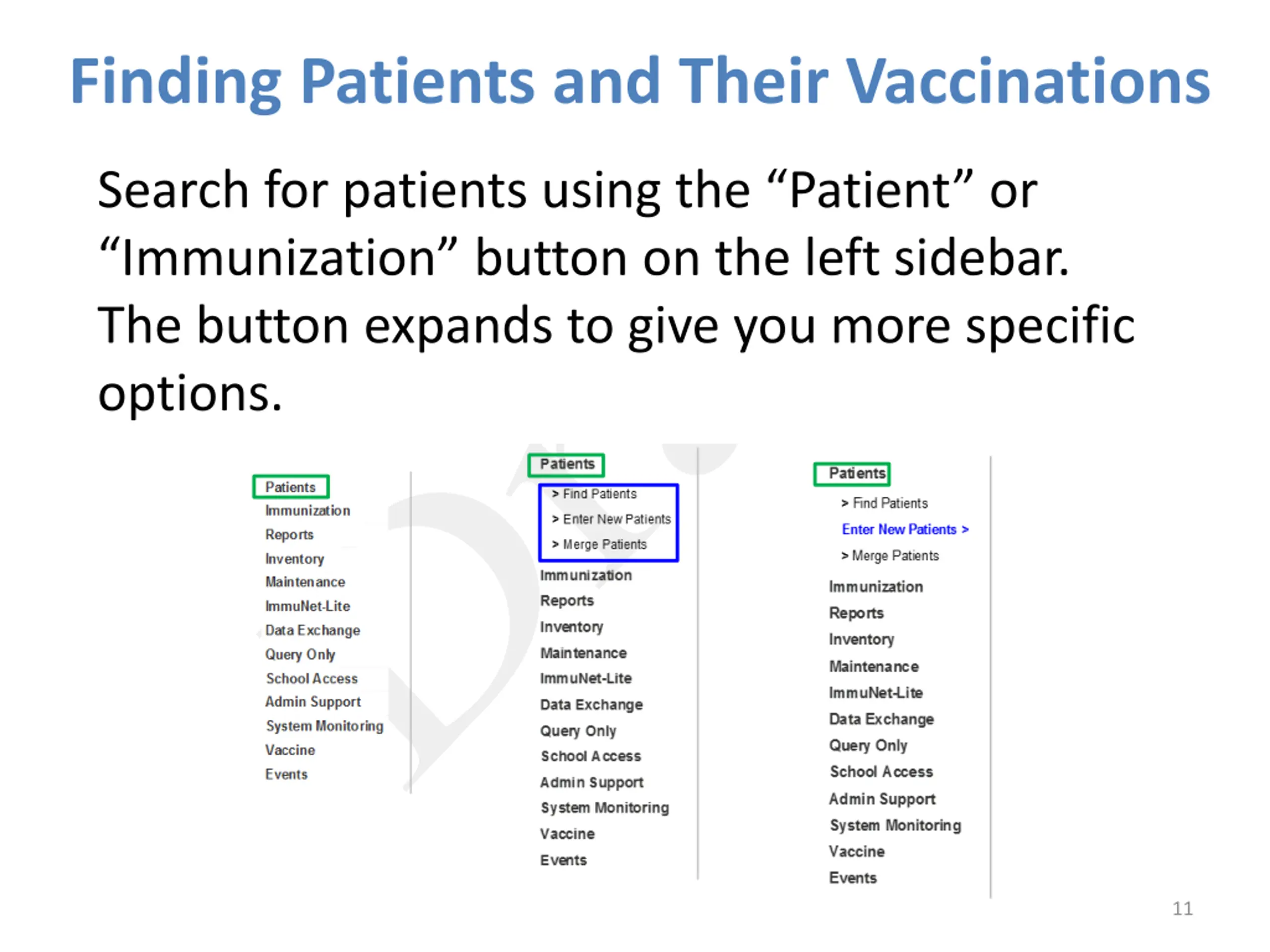 Finding Patients and Their Vaccinations

Search for patients using the “Patient” or “Immunization” button on the left sidebar. The button expands to give you more specific options.

Patients
Immunization
Reports
Inventory
Maintenance
ImmuNet-Lite
Data Exchange
Query Only
School Access
Admin Support
System Monitoring
Vaccine
Events

Patients
> Find Patients
> Enter New Patients
> Merge Patients
Immunization
Reports
Inventory
Maintenance
ImmuNet-Lite
Data Exchange
Query Only
School Access
Admin Support
System Monitoring
Vaccine
Events

Patients
> Find Patients
Enter New Patients >
> Merge Patients
Immunization
Reports
Inventory
Maintenance
ImmuNet-Lite
Data Exchange
Query Only
School Access
Admin Support
System Monitoring
Vaccine
Events

11